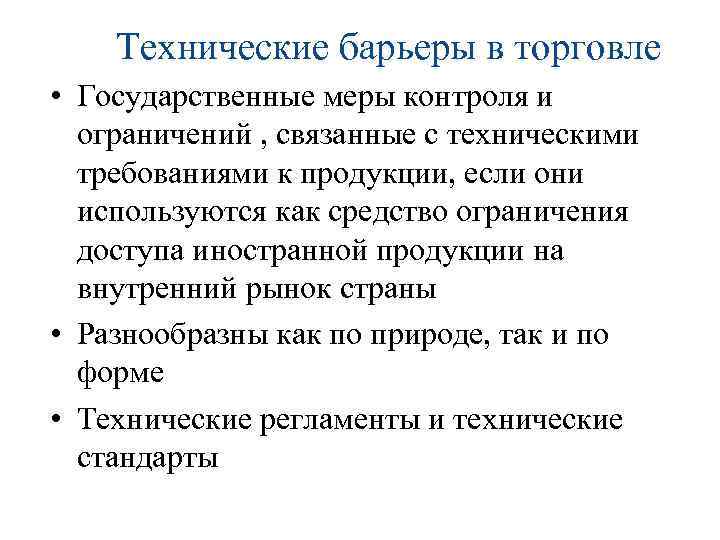 Технические барьеры в торговле

• Государственные меры контроля и ограничений , связанные с техническими требованиями к продукции, если они используются как средство ограничения доступа иностранной продукции на внутренний рынок страны

• Разнообразны как по природе, так и по форме

• Технические регламенты и технические стандарты